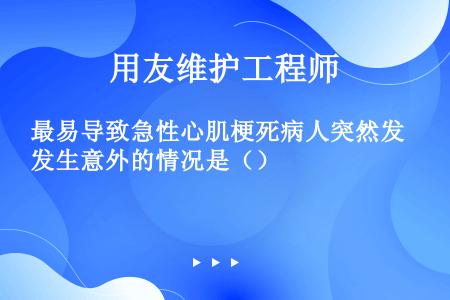 用友维护工程师

最易导致急性心肌梗死病人突然发发生意外的情况是（）

▶ ▶ ▶